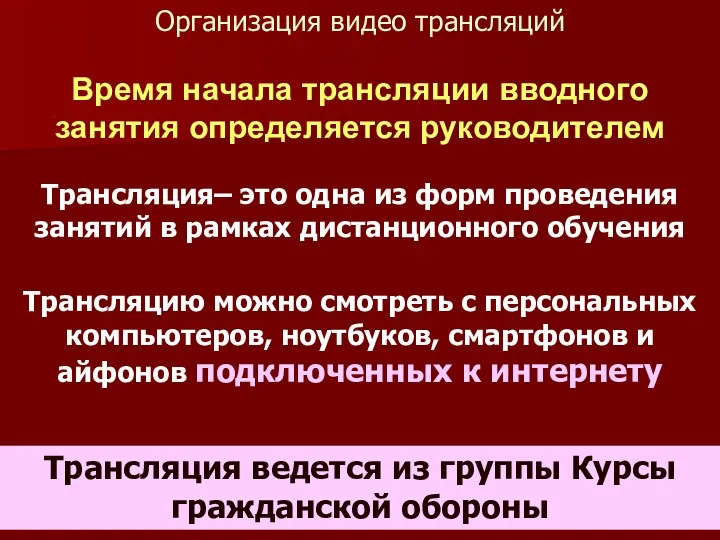 Организация видео трансляций

Время начала трансляции вводного занятия определяется руководителем

Трансляция– это одна из форм проведения занятий в рамках дистанционного обучения

Трансляцию можно смотреть с персональных компьютеров, ноутбуков, смартфонов и айфонов подключенных к интернету

Трансляция ведется из группы Курсы гражданской обороны